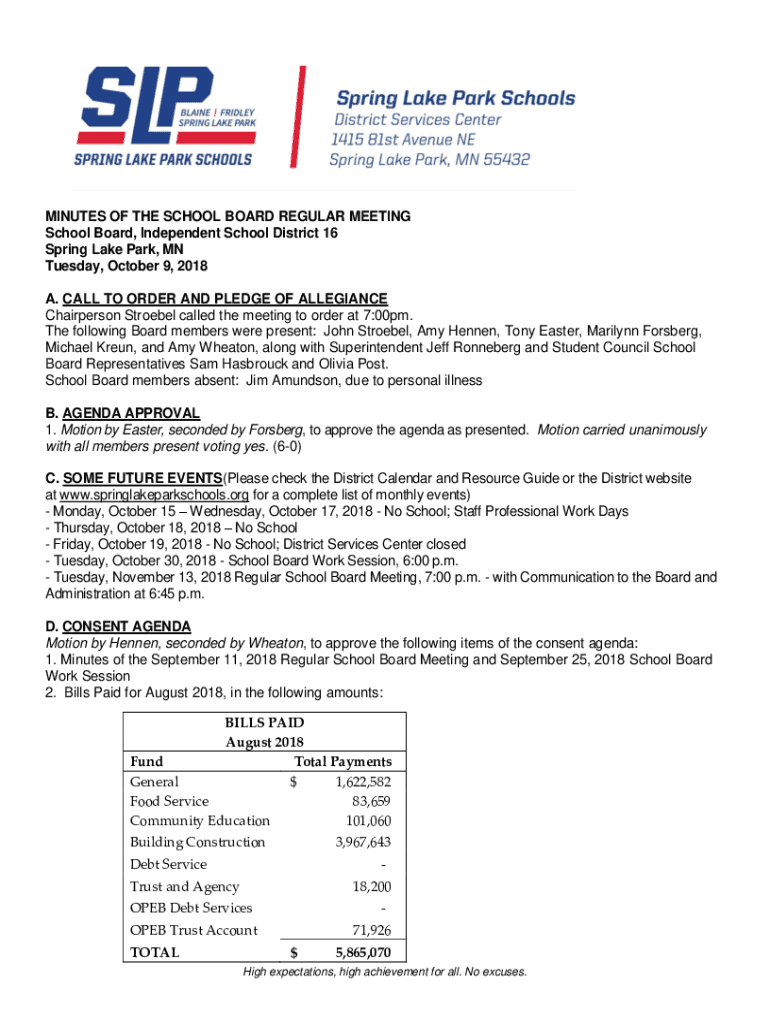 SLP
BLAINE | FRIDLEY
SPRING LAKE PARK
SPRING LAKE PARK SCHOOLS

Spring Lake Park Schools
District Services Center
1415 81st Avenue NE
Spring Lake Park, MN 55432

MINUTES OF THE SCHOOL BOARD REGULAR MEETING
School Board, Independent School District 16
Spring Lake Park, MN
Tuesday, October 9, 2018

A. CALL TO ORDER AND PLEDGE OF ALLEGIANCE
Chairperson Stroebel called the meeting to order at 7:00pm.
The following Board members were present: John Stroebel, Amy Hennen, Tony Easter, Marilynn Forsberg, Michael Kreun, and Amy Wheaton, along with Superintendent Jeff Ronneberg and Student Council School Board Representatives Sam Hasbrouck and Olivia Post.
School Board members absent: Jim Amundson, due to personal illness

B. AGENDA APPROVAL
1. Motion by Easter, seconded by Forsberg, to approve the agenda as presented. Motion carried unanimously with all members present voting yes. (6-0)

C. SOME FUTURE EVENTS(Please check the District Calendar and Resource Guide or the District website at www.springlakeparkschools.org for a complete list of monthly events)
- Monday, October 15 – Wednesday, October 17, 2018 - No School; Staff Professional Work Days
- Thursday, October 18, 2018 – No School
- Friday, October 19, 2018 - No School; District Services Center closed
- Tuesday, October 30, 2018 - School Board Work Session, 6:00 p.m.
- Tuesday, November 13, 2018 Regular School Board Meeting, 7:00 p.m. - with Communication to the Board and Administration at 6:45 p.m.

D. CONSENT AGENDA
Motion by Hennen, seconded by Wheaton, to approve the following items of the consent agenda:
1. Minutes of the September 11, 2018 Regular School Board Meeting and September 25, 2018 School Board Work Session
2. Bills Paid for August 2018, in the following amounts:

BILLS PAID
August 2018

| Fund | Total Payments |
|---|---|
| General | $ 1,622,582 |
| Food Service | 83,659 |
| Community Education | 101,060 |
| Building Construction | 3,967,643 |
| Debt Service | - |
| Trust and Agency | 18,200 |
| OPEB Debt Services | - |
| OPEB Trust Account | 71,926 |
| TOTAL | $ 5,865,070 |

High expectations, high achievement for all. No excuses.